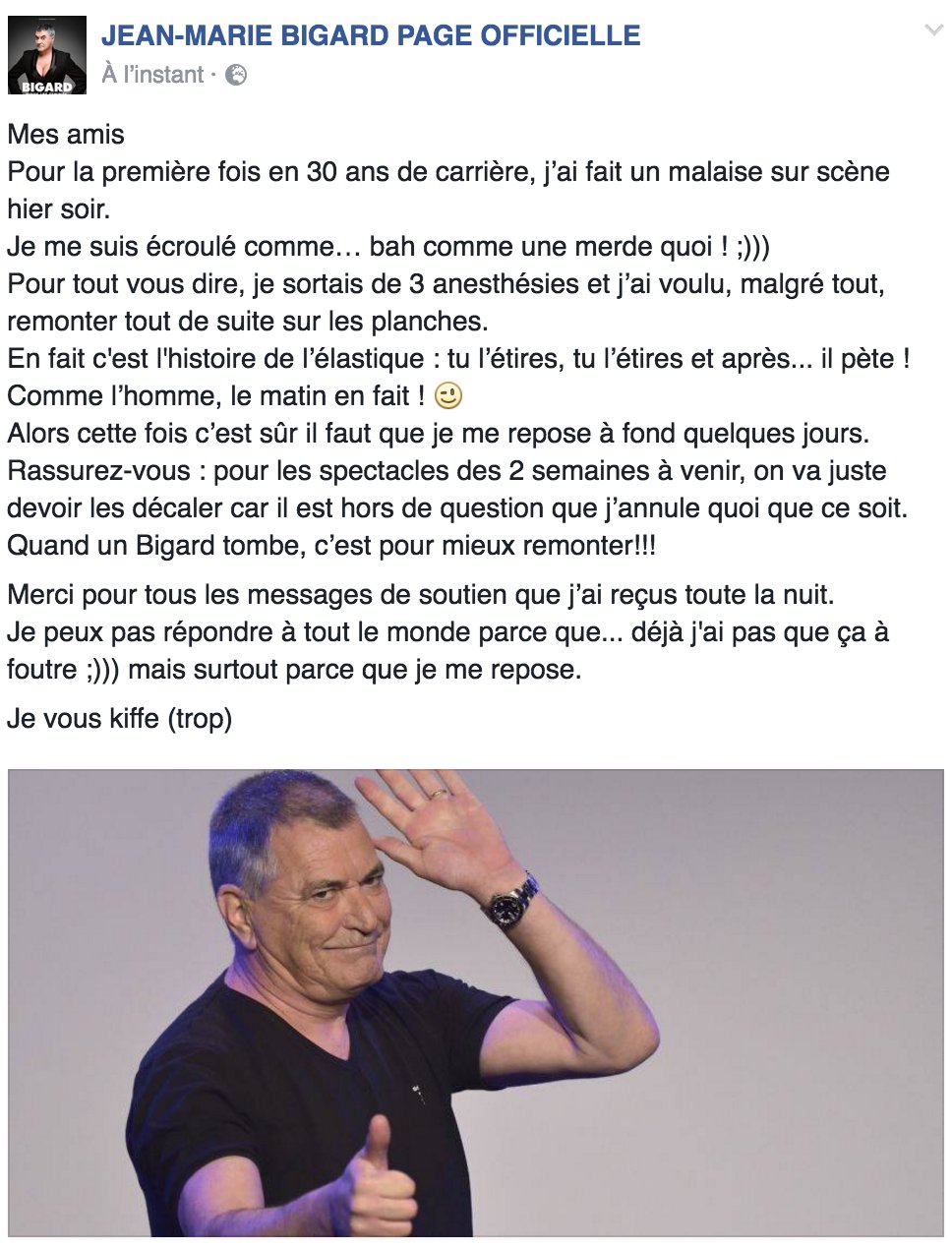 BIGARD

JEAN-MARIE BIGARD PAGE OFFICIELLE
À l'instant ·

Mes amis
Pour la première fois en 30 ans de carrière, j'ai fait un malaise sur scène hier soir.
Je me suis écroulé comme… bah comme une merde quoi ! ;)))
Pour tout vous dire, je sortais de 3 anesthésies et j'ai voulu, malgré tout, remonter tout de suite sur les planches.
En fait c'est l'histoire de l'élastique : tu l'étires, tu l'étires et après... il pète !
Comme l'homme, le matin en fait ! 😉
Alors cette fois c'est sûr il faut que je me repose à fond quelques jours.
Rassurez-vous : pour les spectacles des 2 semaines à venir, on va juste devoir les décaler car il est hors de question que j'annule quoi que ce soit.
Quand un Bigard tombe, c'est pour mieux remonter!!!

Merci pour tous les messages de soutien que j'ai reçus toute la nuit.
Je peux pas répondre à tout le monde parce que... déjà j'ai pas que ça à foutre ;))) mais surtout parce que je me repose.

Je vous kiffe (trop)